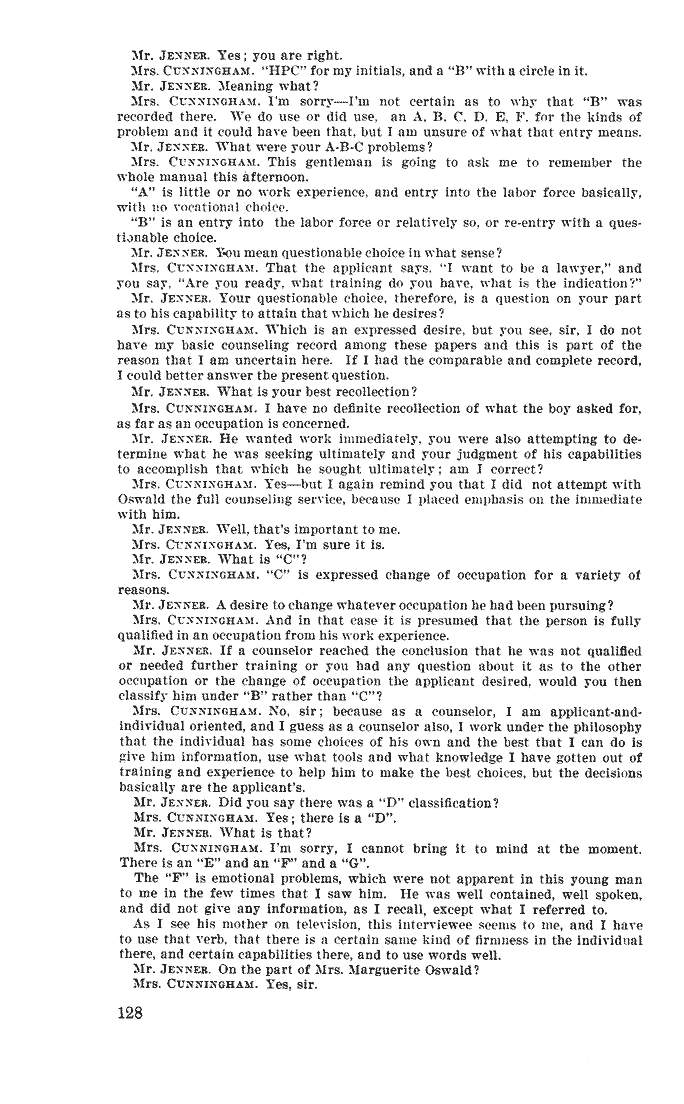 Mr. JENNER. Yes; you are right.

Mrs. CUNNINGHAM. "HPC" for my initials, and a "B" with a circle in it.

Mr. JENNER. Meaning what?

Mrs. CUNNINGHAM. I'm sorry—I'm not certain as to why that "B" was recorded there. We do use or did use, an A, B, C, D, E, F, for the kinds of problem and it could have been that, but I am unsure of what that entry means.

Mr. JENNER. What were your A-B-C problems?

Mrs. CUNNINGHAM. This gentleman is going to ask me to remember the whole manual this afternoon.

"A" is little or no work experience, and entry into the labor force basically, with no vocational choice.

"B" is an entry into the labor force or relatively so, or re-entry with a questionable choice.

Mr. JENNER. You mean questionable choice in what sense?

Mrs. CUNNINGHAM. That the applicant says, "I want to be a lawyer," and you say, "Are you ready, what training do you have, what is the indication?"

Mr. JENNER. Your questionable choice, therefore, is a question on your part as to his capability to attain that which he desires?

Mrs. CUNNINGHAM. Which is an expressed desire, but you see, sir, I do not have my basic counseling record among these papers and this is part of the reason that I am uncertain here. If I had the comparable and complete record, I could better answer the present question.

Mr. JENNER. What is your best recollection?

Mrs. CUNNINGHAM. I have no definite recollection of what the boy asked for, as far as an occupation is concerned.

Mr. JENNER. He wanted work immediately, you were also attempting to determine what he was seeking ultimately and your judgment of his capabilities to accomplish that which he sought ultimately; am I correct?

Mrs. CUNNINGHAM. Yes—but I again remind you that I did not attempt with Oswald the full counseling service, because I placed emphasis on the immediate with him.

Mr. JENNER. Well, that's important to me.

Mrs. CUNNINGHAM. Yes, I'm sure it is.

Mr. JENNER. What is "C"?

Mrs. CUNNINGHAM. "C" is expressed change of occupation for a variety of reasons.

Mr. JENNER. A desire to change whatever occupation he had been pursuing?

Mrs. CUNNINGHAM. And in that case it is presumed that the person is fully qualified in an occupation from his work experience.

Mr. JENNER. If a counselor reached the conclusion that he was not qualified or needed further training or you had any question about it as to the other occupation or the change of occupation the applicant desired, would you then classify him under "B" rather than "C"?

Mrs. CUNNINGHAM. No, sir; because as a counselor, I am applicant-and-individual oriented, and I guess as a counselor also, I work under the philosophy that the individual has some choices of his own and the best that I can do is give him information, use what tools and what knowledge I have gotten out of training and experience to help him to make the best choices, but the decisions basically are the applicant's.

Mr. JENNER. Did you say there was a "D" classification?

Mrs. CUNNINGHAM. Yes; there is a "D".

Mr. JENNER. What is that?

Mrs. CUNNINGHAM. I'm sorry, I cannot bring it to mind at the moment. There is an "E" and an "F" and a "G".

The "F" is emotional problems, which were not apparent in this young man to me in the few times that I saw him. He was well contained, well spoken, and did not give any information, as I recall, except what I referred to.

As I see his mother on television, this interviewee seems to me, and I have to use that verb, that there is a certain same kind of firmness in the individual there, and certain capabilities there, and to use words well.

Mr. JENNER. On the part of Mrs. Marguerite Oswald?

Mrs. CUNNINGHAM. Yes, sir.

128